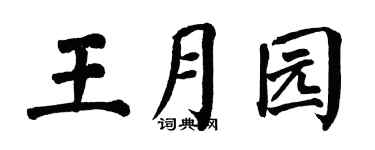 王月园

词典网